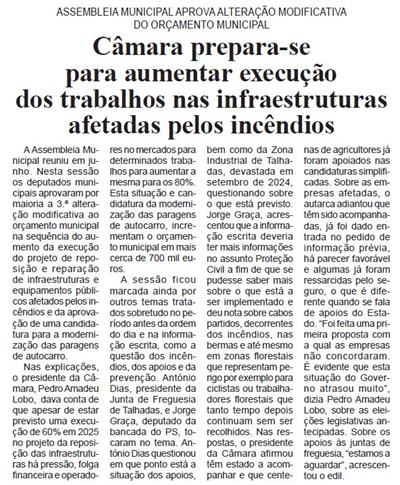 ASSEMBLEIA MUNICIPAL APROVA ALTERAÇÃO MODIFICATIVA DO ORÇAMENTO MUNICIPAL

Câmara prepara-se para aumentar execução dos trabalhos nas infraestruturas afetadas pelos incêndios

A Assembleia Municipal reuniu em junho. Nesta sessão os deputados municipais aprovaram por maioria a 3.ª alteração modificativa ao orçamento municipal na sequência do aumento da execução do projeto de reposição e reparação de infraestruturas e equipamentos públicos afetados pelos incêndios e da aprovação de uma candidatura para a modernização das paragens de autocarro.

Nas explicações, o presidente da Câmara, Pedro Amadeu Lobo, dava conta de que apesar de estar previsto uma execução de 60% em 2025 no projeto da reposição das infraestruturas há pressão, folga financeira e operadores no mercados para determinados trabalhos para aumentar a mesma para os 80%. Esta situação e candidatura da modernização das paragens de autocarro, incrementam o orçamento municipal em mais cerca de 700 mil euros.

A sessão ficou marcada ainda por outros temas tratados sobretudo no período antes da ordem do dia e na informação escrita, como a questão dos incêndios, dos apoios e da prevenção. António Dias, presidente da Junta de Freguesia de Talhadas, e Jorge Graça, deputado da bancada do PS, tocaram no tema. António Dias questionou em que ponto está a situação dos apoios, bem como da Zona Industrial de Talhadas, devastada em setembro de 2024, questionando sobre o que está previsto. Jorge Graça, acrescentou que a informação escrita deveria ter mais informações no assunto Proteção Civil a fim de que se pudesse saber mais sobre o que está a ser implementado e deu nota sobre cabos partidos, decorrentes dos incêndios, nas bermas e até mesmo em zonas florestais que representam perigo por exemplo para ciclistas ou trabalhadores florestais que tanto tempo depois continuam sem ser recolhidos. Nas respostas, o presidente da Câmara afirmou têm estado a acompanhar e que centenas de agricultores já foram apoiados nas candidaturas simplificadas. Sobre as empresas afetadas, o autarca adiantou que têm sido acompanhadas, já foi dado entrada no pedido de informação prévia, há parecer favorável e algumas já foram ressarcidas pelo seguro, o que é diferente quando se fala de apoios do Estado. "Foi feita uma primeira proposta com a qual as empresas não concordaram. É evidente que esta situação do Governo atrasou muito", dizia Pedro Amadeu Lobo, sobre as eleições legislativas antecipadas. Sobre os apoios às juntas de freguesia, "estamos a aguardar", acrescentou o edil.